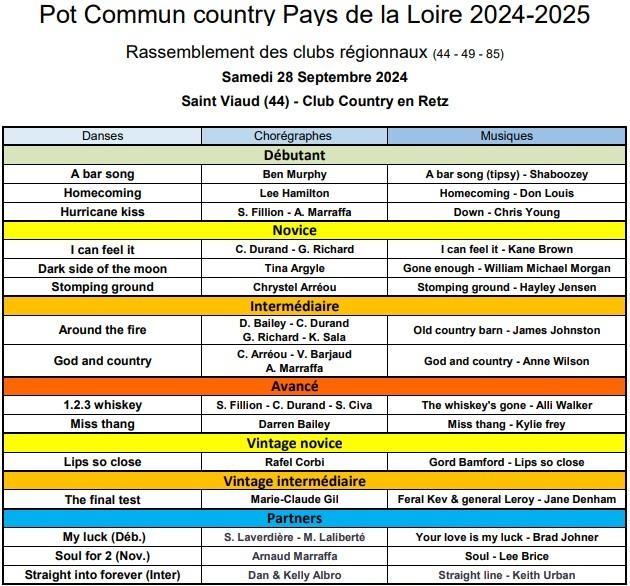 Pot Commun country Pays de la Loire 2024-2025

Rassemblement des clubs régionnaux (44 - 49 - 85)

Samedi 28 Septembre 2024

Saint Viaud (44) - Club Country en Retz

| Danses | Chorégraphes | Musiques |
|---|---|---|
| Débutant | | |
| A bar song | Ben Murphy | A bar song (tipsy) - Shaboozey |
| Homecoming | Lee Hamilton | Homecoming - Don Louis |
| Hurricane kiss | S. Fillion - A. Marraffa | Down - Chris Young |
| Novice | | |
| I can feel it | C. Durand - G. Richard | I can feel it - Kane Brown |
| Dark side of the moon | Tina Argyle | Gone enough - William Michael Morgan |
| Stomping ground | Chrystel Arréou | Stomping ground - Hayley Jensen |
| Intermédiaire | | |
| Around the fire | D. Bailey - C. Durand G. Richard - K. Sala | Old country barn - James Johnston |
| God and country | C. Arréou - V. Barjaud A. Marraffa | God and country - Anne Wilson |
| Avancé | | |
| 1.2.3 whiskey | S. Fillion - C. Durand - S. Civa | The whiskey's gone - Alli Walker |
| Miss thang | Darren Bailey | Miss thang - Kylie frey |
| Vintage novice | | |
| Lips so close | Rafel Corbi | Gord Bamford - Lips so close |
| Vintage intermédiaire | | |
| The final test | Marie-Claude Gil | Feral Kev & general Leroy - Jane Denham |
| Partners | | |
| My luck (Déb.) | S. Laverdière - M. Laliberté | Your love is my luck - Brad Johner |
| Soul for 2 (Nov.) | Arnaud Marraffa | Soul - Lee Brice |
| Straight into forever (Inter) | Dan & Kelly Albro | Straight line - Keith Urban |